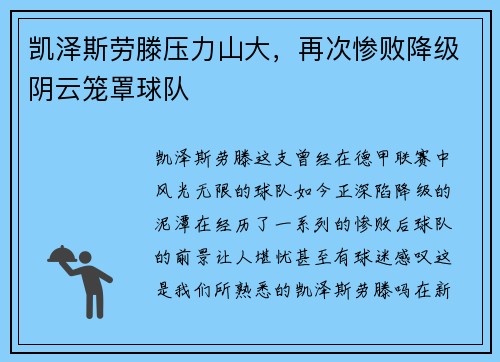 凯泽斯劳滕压力山大，再次惨败降级阴云笼罩球队

凯泽斯劳滕这支曾经在德甲联赛中风光无限的球队如今正深陷降级的泥潭在经历了一系列的惨败后球队的前景让人堪忧甚至有球迷感叹这是我们所熟悉的凯泽斯劳滕吗在新